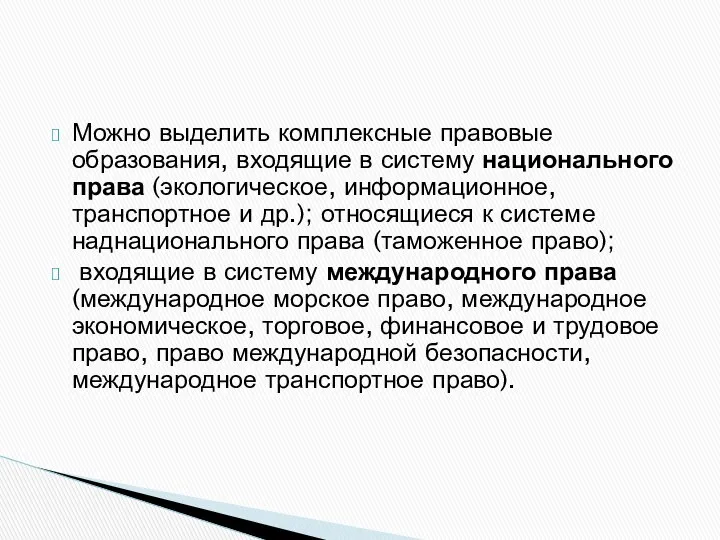 Можно выделить комплексные правовые образования, входящие в систему национального права (экологическое, информационное, транспортное и др.); относящиеся к системе наднационального права (таможенное право);

входящие в систему международного права (международное морское право, международное экономическое, торговое, финансовое и трудовое право, право международной безопасности, международное транспортное право).